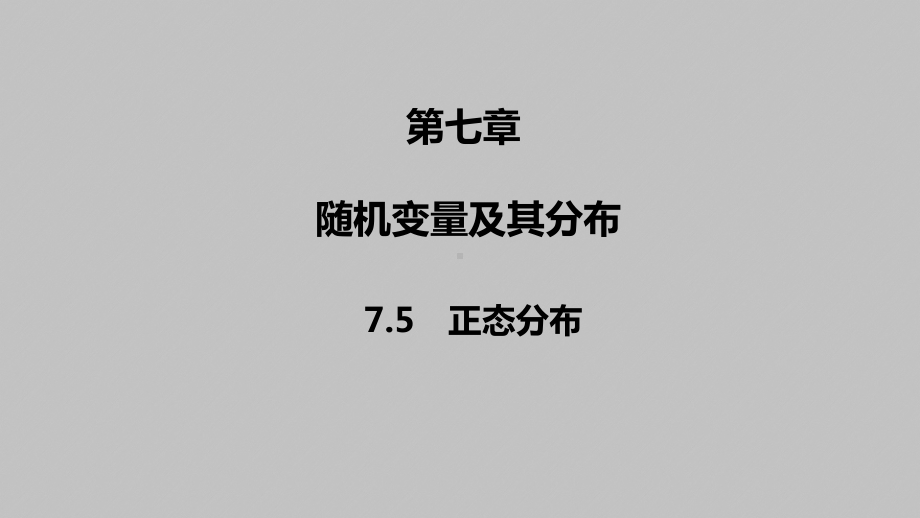 第七章

随机变量及其分布

7.5　正态分布